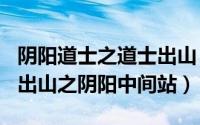 阴阳道士之道士出山
出山之阴阳中间站）